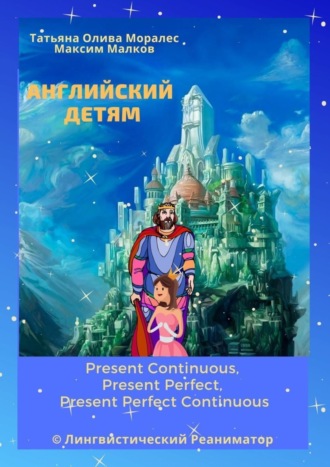 Татьяна Олива Моралес
Максим Малков

АНГЛИЙСКИЙ ДЕТЯМ

Present Continuous, Present Perfect, Present Perfect Continuous

© Лингвистический Реаниматор